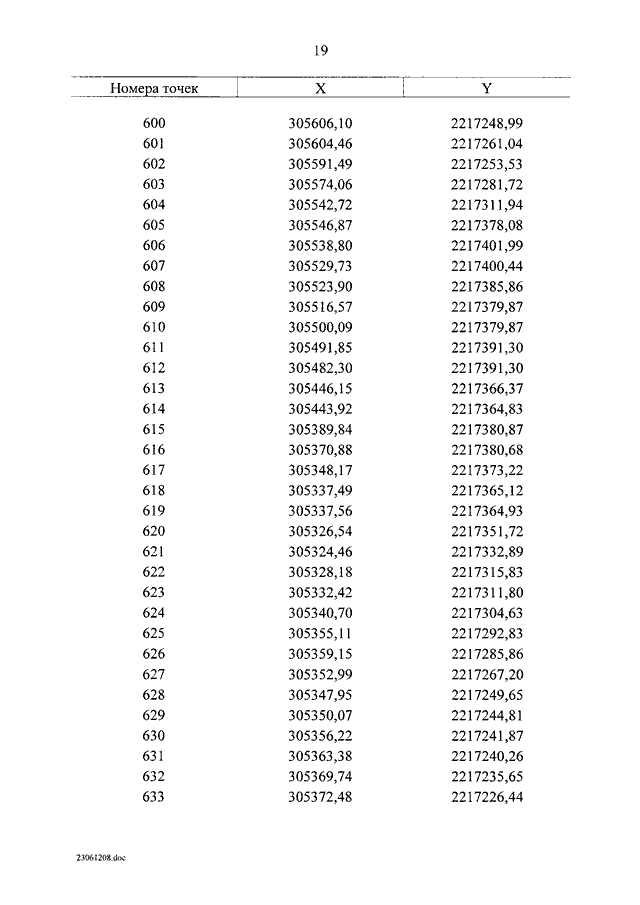 19

| Номера точек | X | Y |
|---|---|---|
| 600 | 305606,10 | 2217248,99 |
| 601 | 305604,46 | 2217261,04 |
| 602 | 305591,49 | 2217253,53 |
| 603 | 305574,06 | 2217281,72 |
| 604 | 305542,72 | 2217311,94 |
| 605 | 305546,87 | 2217378,08 |
| 606 | 305538,80 | 2217401,99 |
| 607 | 305529,73 | 2217400,44 |
| 608 | 305523,90 | 2217385,86 |
| 609 | 305516,57 | 2217379,87 |
| 610 | 305500,09 | 2217379,87 |
| 611 | 305491,85 | 2217391,30 |
| 612 | 305482,30 | 2217391,30 |
| 613 | 305446,15 | 2217366,37 |
| 614 | 305443,92 | 2217364,83 |
| 615 | 305389,84 | 2217380,87 |
| 616 | 305370,88 | 2217380,68 |
| 617 | 305348,17 | 2217373,22 |
| 618 | 305337,49 | 2217365,12 |
| 619 | 305337,56 | 2217364,93 |
| 620 | 305326,54 | 2217351,72 |
| 621 | 305324,46 | 2217332,89 |
| 622 | 305328,18 | 2217315,83 |
| 623 | 305332,42 | 2217311,80 |
| 624 | 305340,70 | 2217304,63 |
| 625 | 305355,11 | 2217292,83 |
| 626 | 305359,15 | 2217285,86 |
| 627 | 305352,99 | 2217267,20 |
| 628 | 305347,95 | 2217249,65 |
| 629 | 305350,07 | 2217244,81 |
| 630 | 305356,22 | 2217241,87 |
| 631 | 305363,38 | 2217240,26 |
| 632 | 305369,74 | 2217235,65 |
| 633 | 305372,48 | 2217226,44 |

23061208.doc